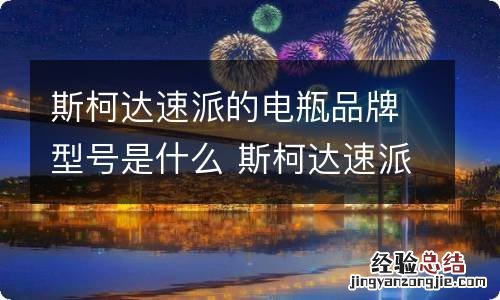 斯柯达速派的电瓶品牌型号是什么 斯柯达速派

经验总结
jingyanzongjie.com